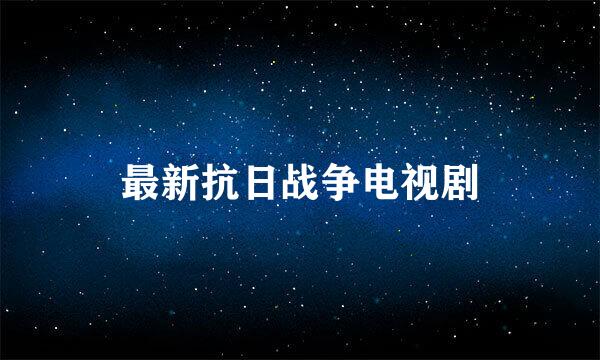 最新抗日战争电视剧